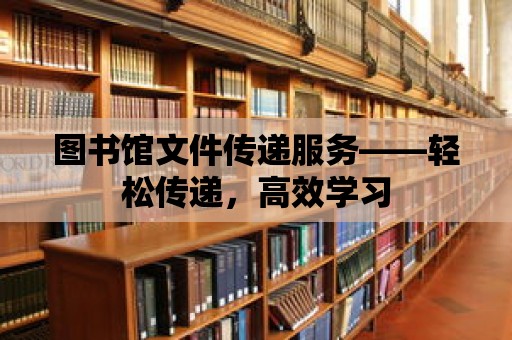 图书馆文件传递服务——轻松传递，高效学习